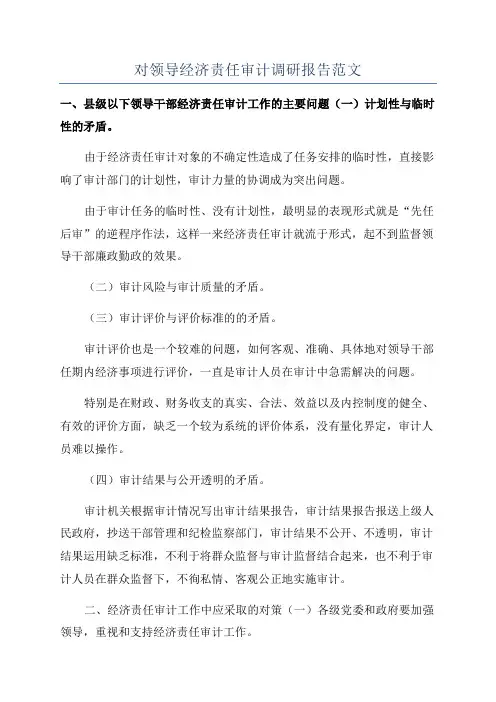 对领导经济责任审计调研报告范文

一、县级以下领导干部经济责任审计工作的主要问题（一）计划性与临时性的矛盾。

由于经济责任审计对象的不确定性造成了任务安排的临时性，直接影响了审计部门的计划性，审计力量的协调成为突出问题。

由于审计任务的临时性、没有计划性，最明显的表现形式就是“先任后审”的逆程序作法，这样一来经济责任审计就流于形式，起不到监督领导干部廉政勤政的效果。

（二）审计风险与审计质量的矛盾。

（三）审计评价与评价标准的的矛盾。

审计评价也是一个较难的问题，如何客观、准确、具体地对领导干部任期内经济事项进行评价，一直是审计人员在审计中急需解决的问题。

特别是在财政、财务收支的真实、合法、效益以及内控制度的健全、有效的评价方面，缺乏一个较为系统的评价体系，没有量化界定，审计人员难以操作。

（四）审计结果与公开透明的矛盾。

审计机关根据审计情况写出审计结果报告，审计结果报告报送上级人民政府，抄送干部管理和纪检监察部门，审计结果不公开、不透明，审计结果运用缺乏标准，不利于将群众监督与审计监督结合起来，也不利于审计人员在群众监督下，不徇私情、客观公正地实施审计。

二、经济责任审计工作中应采取的对策（一）各级党委和政府要加强领导，重视和支持经济责任审计工作。